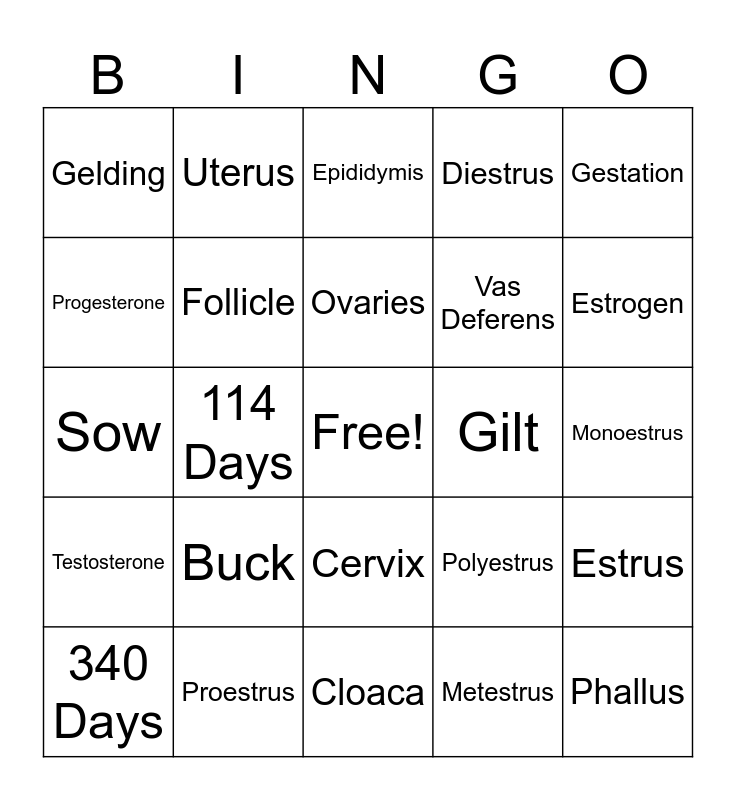 | B | I | N | G | O |
|---|---|---|---|---|
| Gelding | Uterus | Epididymis | Diestrus | Gestation |
| Progesterone | Follicle | Ovaries | Vas Deferens | Estrogen |
| Sow | 114 Days | Free! | Gilt | Monoestrus |
| Testosterone | Buck | Cervix | Polyestrus | Estrus |
| 340 Days | Proestrus | Cloaca | Metestrus | Phallus |